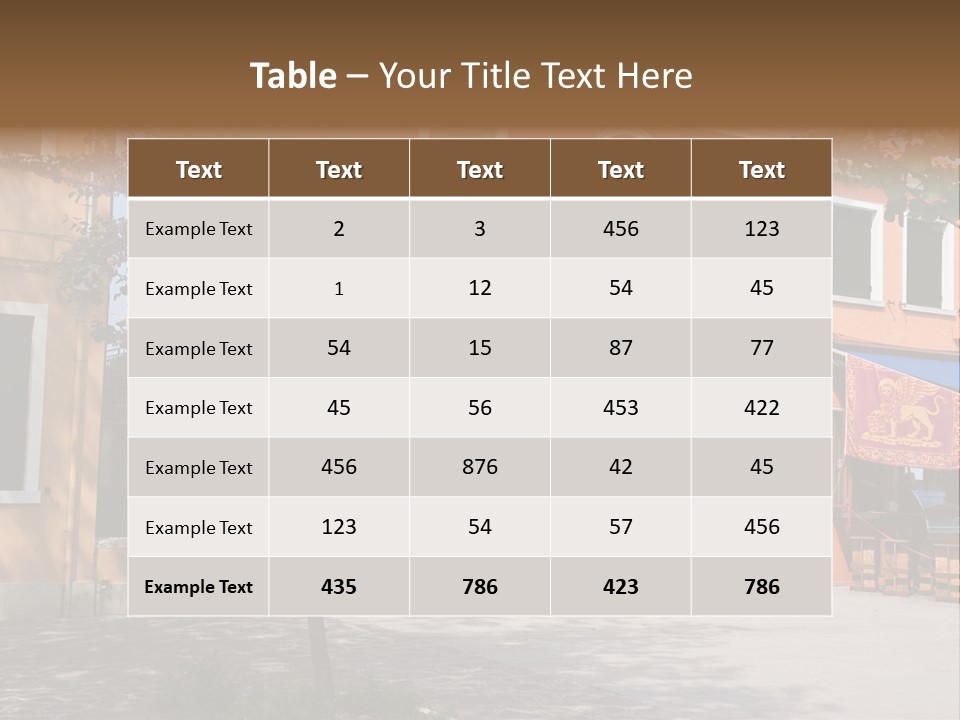 Table – Your Title Text Here

| Text | Text | Text | Text | Text |
|---|---|---|---|---|
| Example Text | 2 | 3 | 456 | 123 |
| Example Text | 1 | 12 | 54 | 45 |
| Example Text | 54 | 15 | 87 | 77 |
| Example Text | 45 | 56 | 453 | 422 |
| Example Text | 456 | 876 | 42 | 45 |
| Example Text | 123 | 54 | 57 | 456 |
| Example Text | 435 | 786 | 423 | 786 |